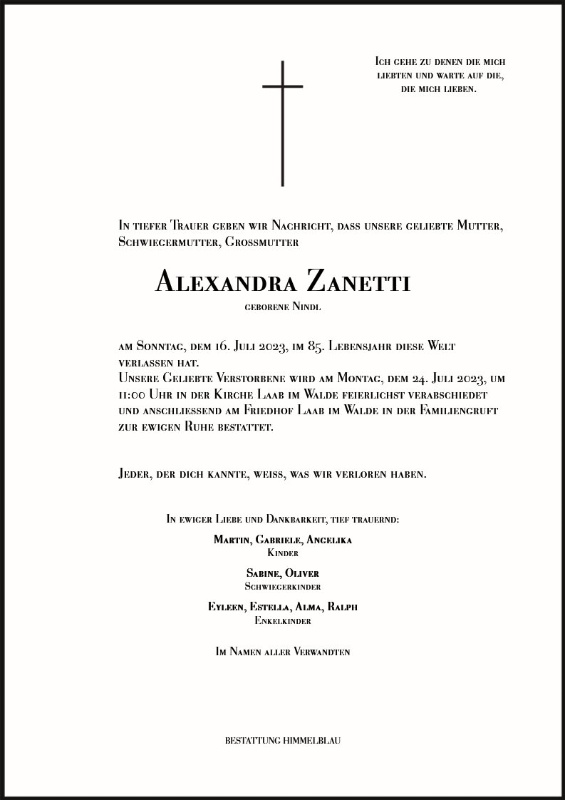 Ich gehe zu denen die mich liebten und warte auf die, die mich lieben.

In tiefer Trauer geben wir Nachricht, dass unsere geliebte Mutter, Schwiegermutter, Grossmutter

Alexandra Zanetti

geborene Nindl

am Sonntag, dem 16. Juli 2023, im 85. Lebensjahr diese Welt verlassen hat.
Unsere Geliebte Verstorbene wird am Montag, dem 24. Juli 2023, um 11:00 Uhr in der Kirche Laab im Walde feierlichst verabschiedet und anschliessend am Friedhof Laab im Walde in der Familiengruft zur ewigen Ruhe bestattet.

Jeder, der dich kannte, weiss, was wir verloren haben.

In ewiger Liebe und Dankbarkeit, tief trauernd:

Martin, Gabriele, Angelika
Kinder

Sabine, Oliver
Schwiegerkinder

Eyleen, Estella, Alma, Ralph
Enkelkinder

Im Namen aller Verwandten

BESTATTUNG HIMMELBLAU